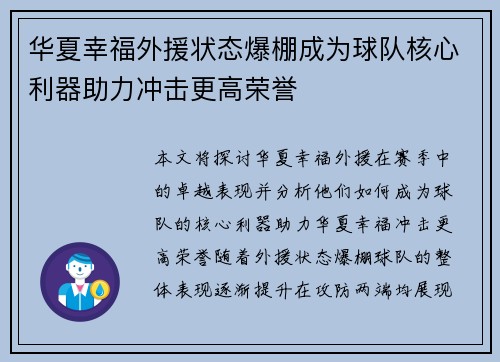 华夏幸福外援状态爆棚成为球队核心利器助力冲击更高荣誉

本文将探讨华夏幸福外援在赛季中的卓越表现并分析他们如何成为球队的核心利器助力华夏幸福冲击更高荣誉随着外援状态爆棚球队的整体表现逐渐提升在攻防两端均展现